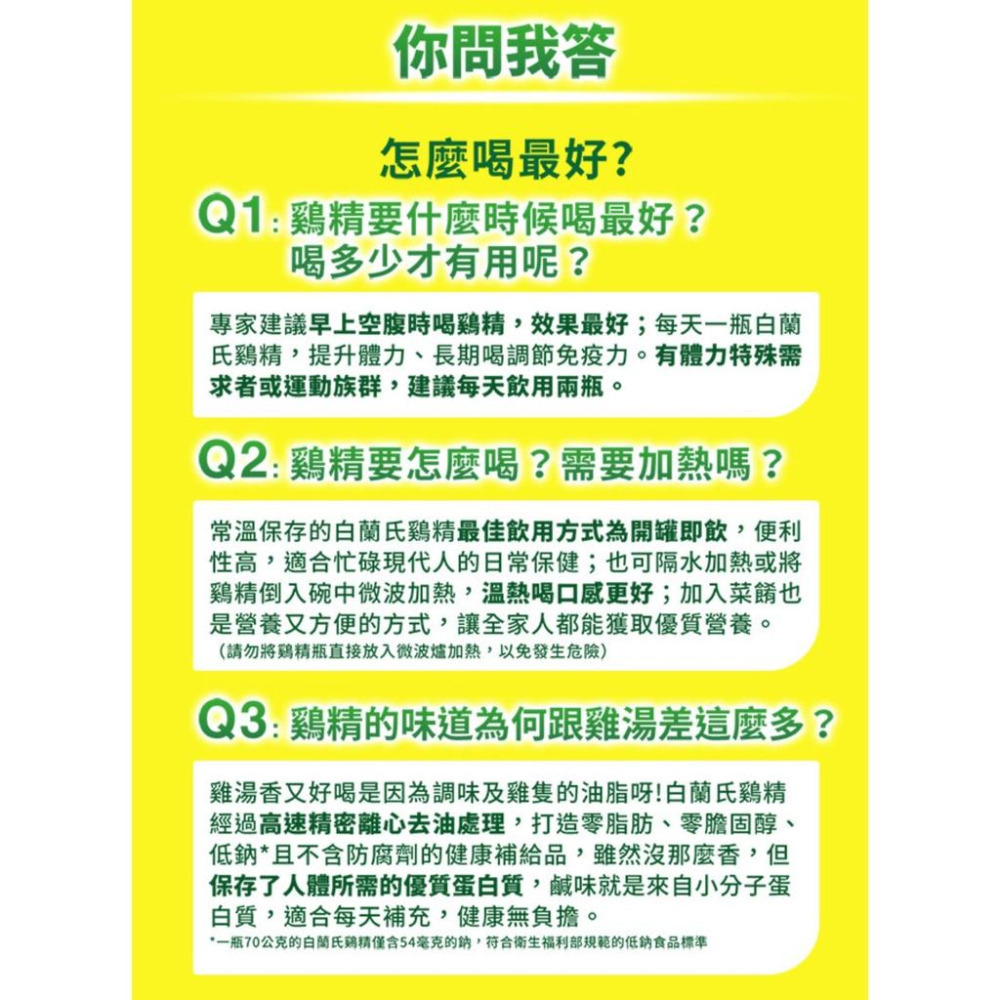 你問我答

怎麼喝最好?

Q1: 鷄精要什麼時候喝最好？喝多少才有用呢？

專家建議早上空腹時喝鷄精，效果最好；每天一瓶白蘭氏鷄精，提升體力、長期喝調節免疫力。有體力特殊需求者或運動族群，建議每天飲用兩瓶。

Q2: 鷄精要怎麼喝？需要加熱嗎？

常溫保存的白蘭氏鷄精最佳飲用方式為開罐即飲，便利性高，適合忙碌現代人的日常保健；也可隔水加熱或將鷄精倒入碗中微波加熱，溫熱喝口感更好；加入菜餚也是營養又方便的方式，讓全家人都能獲取優質營養。
(請勿將鷄精瓶直接放入微波爐加熱，以免發生危險)

Q3: 鷄精的味道為何跟雞湯差這麼多？

雞湯香又好喝是因為調味及雞隻的油脂呀!白蘭氏鷄精經過高速精密離心去油處理，打造零脂肪、零膽固醇、低鈉*且不含防腐劑的健康補給品，雖然沒那麼香，但保存了人體所需的優質蛋白質，鹹味就是來自小分子蛋白質，適合每天補充，健康無負擔。
*一瓶70公克的白蘭氏鷄精僅含54毫克的鈉，符合衛生福利部規範的低鈉食品標準